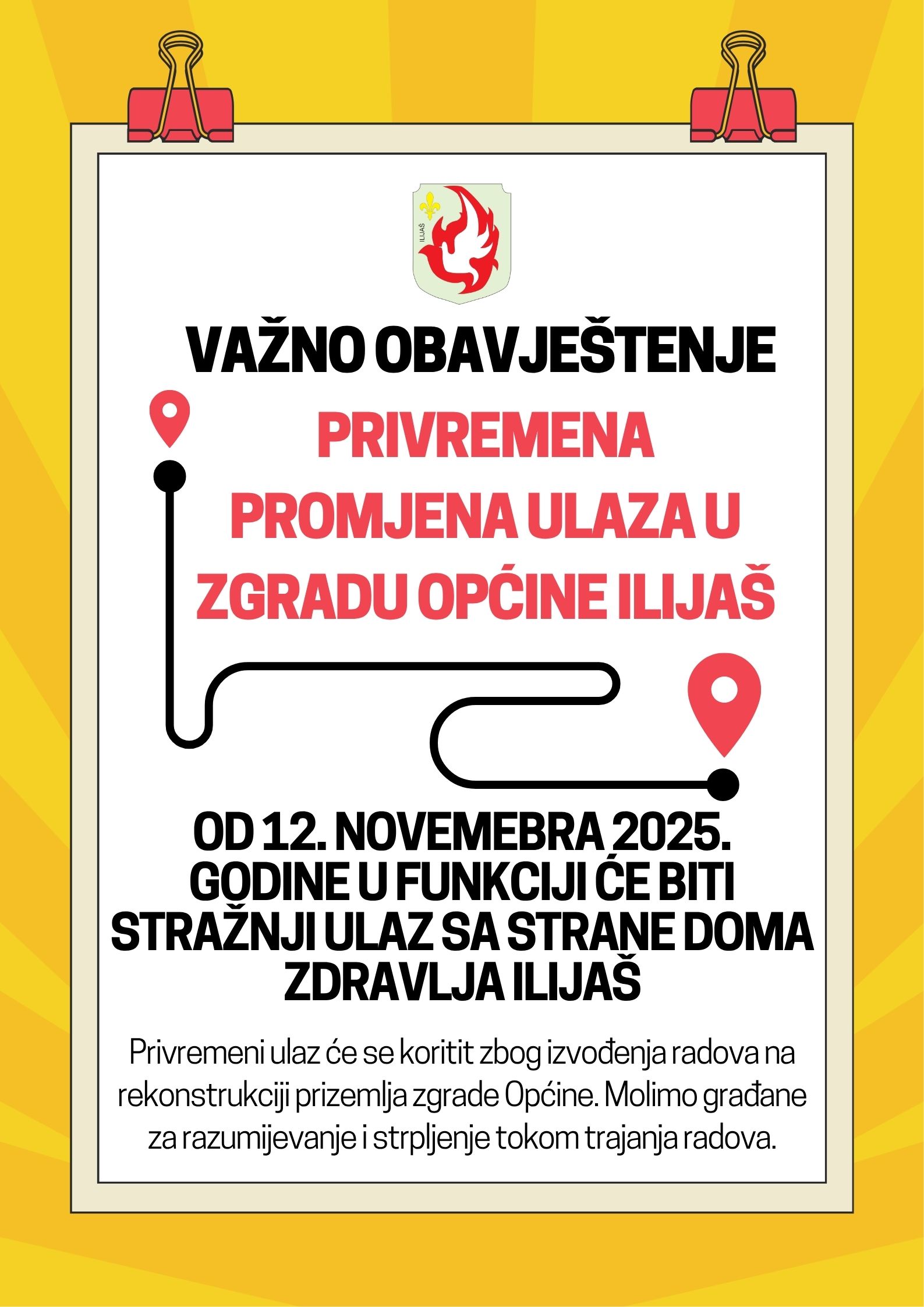 ILIJAŠ

VAŽNO OBAVJEŠTENJE

PRIVREMENA PROMJENA ULAZA U ZGRADU OPĆINE ILIJAŠ

OD 12. NOVEMEBRA 2025. GODINE U FUNKCIJI ĆE BITI STRAŽNJI ULAZ SA STRANE DOMA ZDRAVLJA ILIJAŠ

Privremeni ulaz će se koritit zbog izvođenja radova na rekonstrukciji prizemlja zgrade Općine. Molimo građane za razumijevanje i strpljenje tokom trajanja radova.